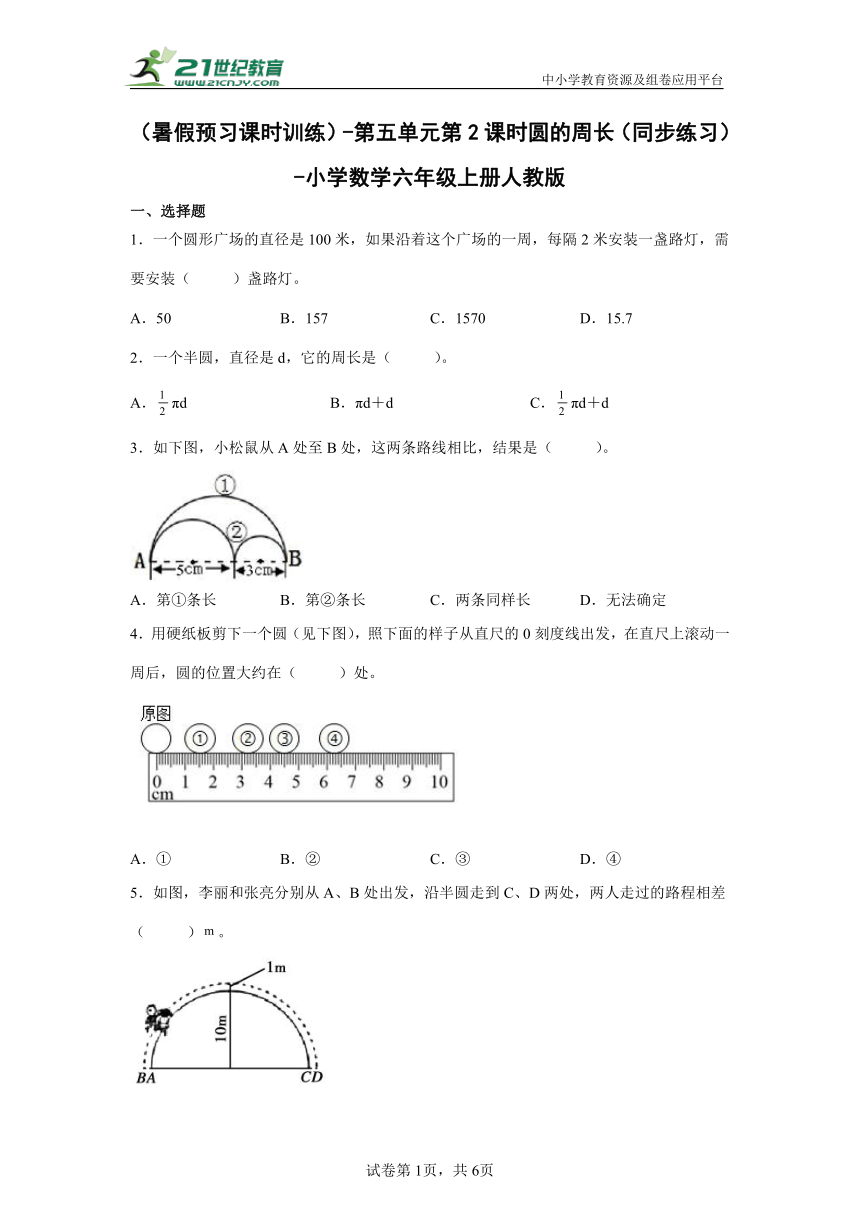 21世纪教育
www.21cnjy.com
中小学教育资源及组卷应用平台

（暑假预习课时训练）-第五单元第2课时圆的周长（同步练习）-小学数学六年级上册人教版

一、选择题

1．一个圆形广场的直径是100米，如果沿着这个广场的一周，每隔2米安装一盏路灯，需要安装（　　）盏路灯。

A．50　　B．157　　C．1570　　D．15.7

2．一个半圆，直径是d，它的周长是（　　）。

A．$\frac{1}{2}$πd　　B．πd＋d　　C．$\frac{1}{2}$πd＋d

3．如下图，小松鼠从A处至B处，这两条路线相比，结果是（　　）。

①
②
A　5cm　3cm　B

A．第①条长　　B．第②条长　　C．两条同样长　　D．无法确定

4．用硬纸板剪下一个圆（见下图），照下面的样子从直尺的0刻度线出发，在直尺上滚动一周后，圆的位置大约在（　　）处。

原图
①　②　③　④
0 1 2 3 4 5 6 7 8 9 10
cm

A．①　　B．②　　C．③　　D．④

5．如图，李丽和张亮分别从A、B处出发，沿半圆走到C、D两处，两人走过的路程相差（　　）m。

1m
10m
BA　CD

试卷第1页，共6页